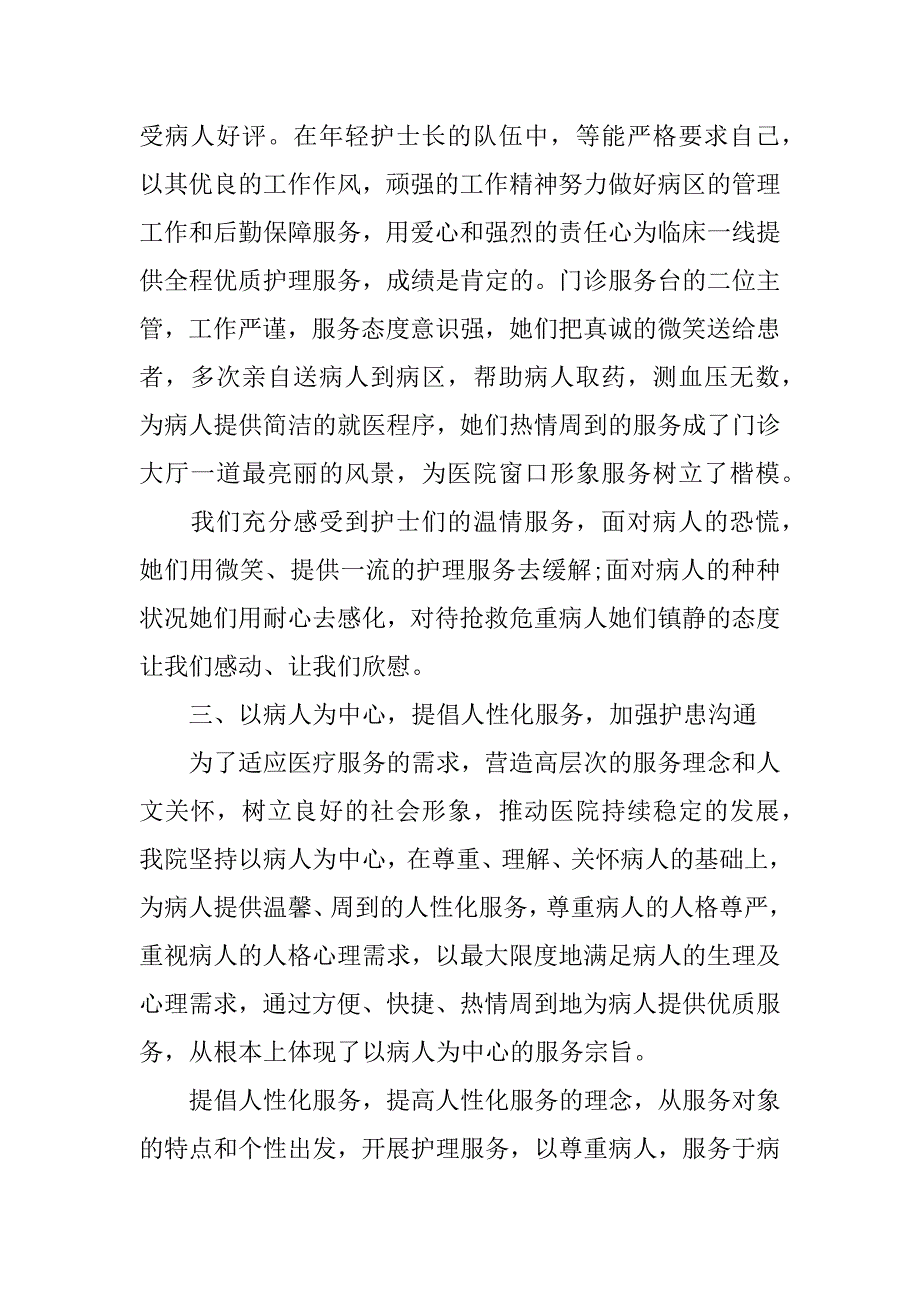 受病人好评。在年轻护士长的队伍中，等能严格要求自己，以其优良的工作作风，顽强的工作精神努力做好病区的管理工作和后勤保障服务，用爱心和强烈的责任心为临床一线提供全程优质护理服务，成绩是肯定的。门诊服务台的二位主管，工作严谨，服务态度意识强，她们把真诚的微笑送给患者，多次亲自送病人到病区，帮助病人取药，测血压无数，为病人提供简洁的就医程序，她们热情周到的服务成了门诊大厅一道最亮丽的风景，为医院窗口形象服务树立了楷模。

我们充分感受到护士们的温情服务，面对病人的恐慌，她们用微笑、提供一流的护理服务去缓解;面对病人的种种状况她们用耐心去感化，对待抢救危重病人她们镇静的态度让我们感动、让我们欣慰。

三、以病人为中心，提倡人性化服务，加强护患沟通

为了适应医疗服务的需求，营造高层次的服务理念和人文关怀，树立良好的社会形象，推动医院持续稳定的发展，我院坚持以病人为中心，在尊重、理解、关怀病人的基础上，为病人提供温馨、周到的人性化服务，尊重病人的人格尊严，重视病人的人格心理需求，以最大限度地满足病人的生理及心理需求，通过方便、快捷、热情周到地为病人提供优质服务，从根本上体现了以病人为中心的服务宗旨。

提倡人性化服务，提高人性化服务的理念，从服务对象的特点和个性出发，开展护理服务，以尊重病人，服务于病